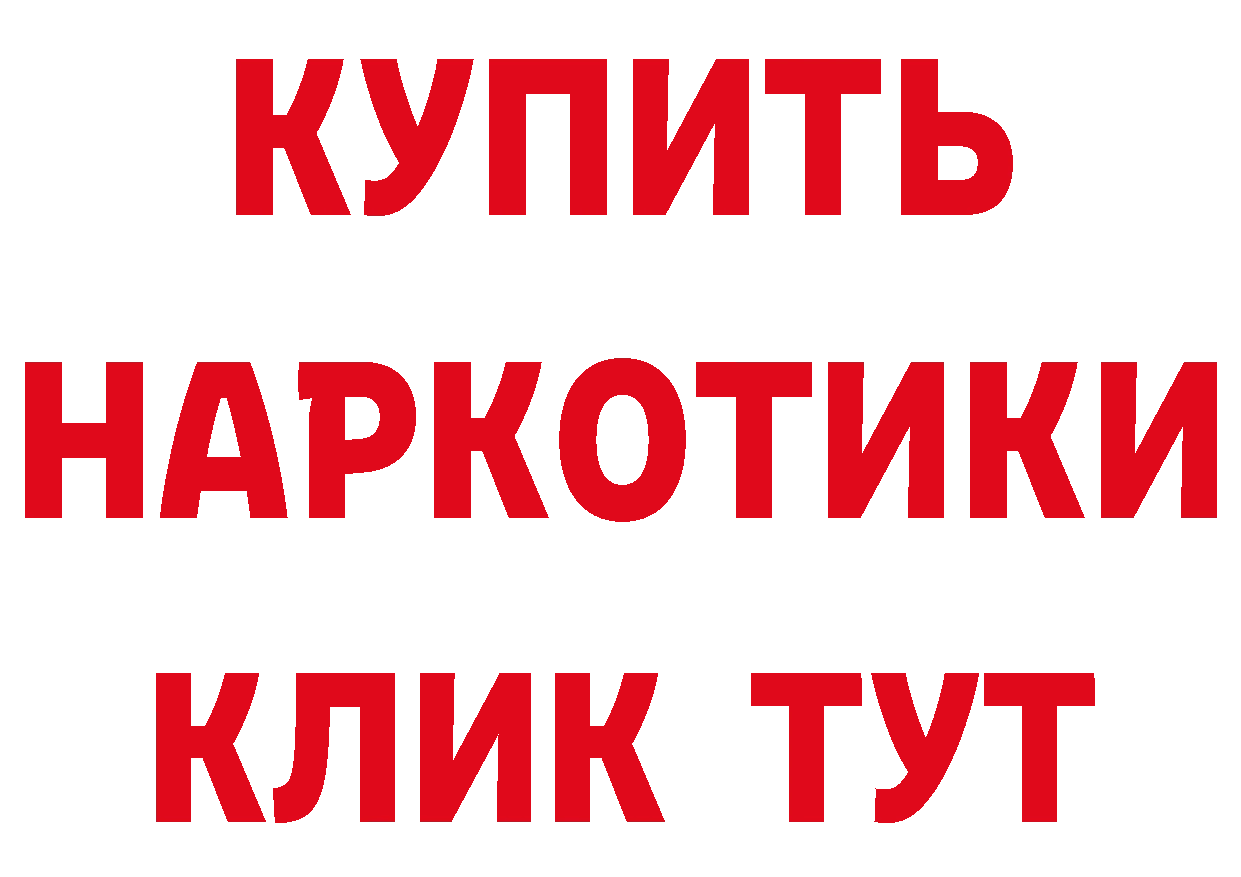 КУПИТЬ НАРКОТИКИ КЛИК ТУТ